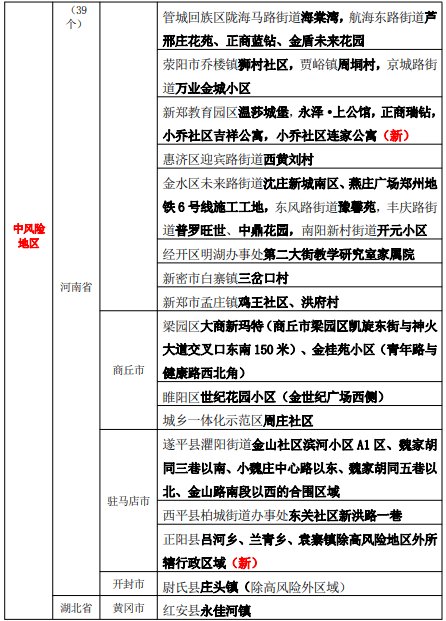 | 中风险地区 | （39个） | | 管城回族区陇海马路街道海棠湾，航海东路街道芦邢庄花苑、正商蓝钻、金盾未来花园 |
|---|---|---|---|
| | | | 荥阳市乔楼镇狮村社区，贾峪镇周垌村，京城路街道万业金城小区 |
| | | | 新郑教育园区温莎城堡，永泽·上公馆，正商瑞钻，小乔社区吉祥公寓，小乔社区连家公寓（新） |
| | | | 惠济区迎宾路街道西黄刘村 |
| | | | 金水区未来路街道沈庄新城南区、燕庄广场郑州地铁6号线施工工地，东风路街道豫馨苑，丰庆路街道普罗旺世、中鼎花园，南阳新村街道开元小区 |
| | | | 经开区明湖办事处第二大街教学研究室家属院 |
| | 河南省 | | 新密市白寨镇三岔口村 |
| | | | 新郑市孟庄镇鸡王社区、洪府村 |
| | | 商丘市 | 梁园区大商新玛特（商丘市梁园区凯旋东街与神火大道交叉口东南150米）、金桂苑小区（青年路与健康路西北角） |
| | | | 睢阳区世纪花园小区（金世纪广场西侧） |
| | | | 城乡一体化示范区周庄社区 |
| | | 驻马店市 | 遂平县灈阳街道金山社区滨河小区A1区、魏家胡同三巷以南、小魏庄中心路以东、魏家胡同五巷以北、金山路南段以西的合围区域 |
| | | | 西平县柏城街道办事处东关社区新洪路一巷 |
| | | | 正阳县吕河乡、兰青乡、袁寨镇除高风险地区外所辖行政区域（新） |
| | | 开封市 | 尉氏县庄头镇（除高风险外区域） |
| | 湖北省 | 黄冈市 | 红安县永佳河镇 |